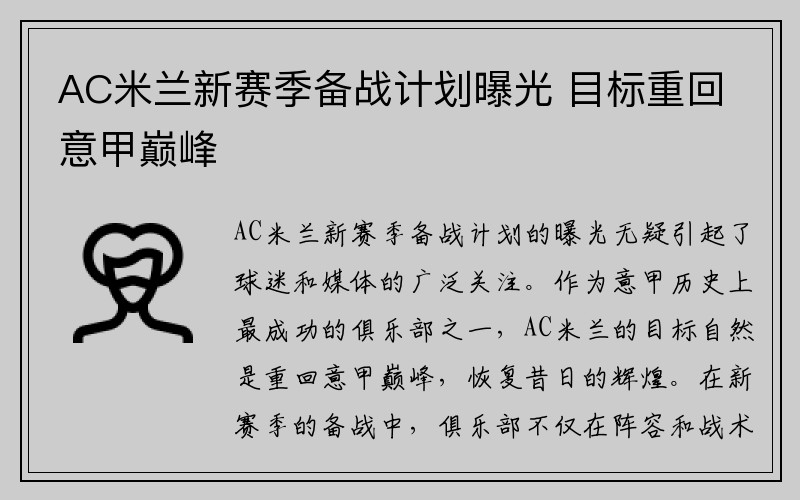 AC米兰新赛季备战计划曝光 目标重回意甲巅峰

AC米兰新赛季备战计划的曝光无疑引起了球迷和媒体的广泛关注。作为意甲历史上最成功的俱乐部之一，AC米兰的目标自然是重回意甲巅峰，恢复昔日的辉煌。在新赛季的备战中，俱乐部不仅在阵容和战术